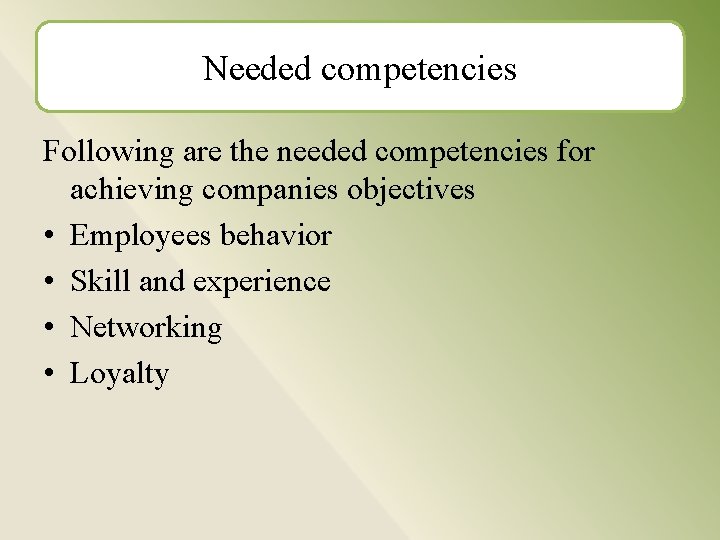 Needed competencies

Following are the needed competencies for achieving companies objectives

• Employees behavior
• Skill and experience
• Networking
• Loyalty